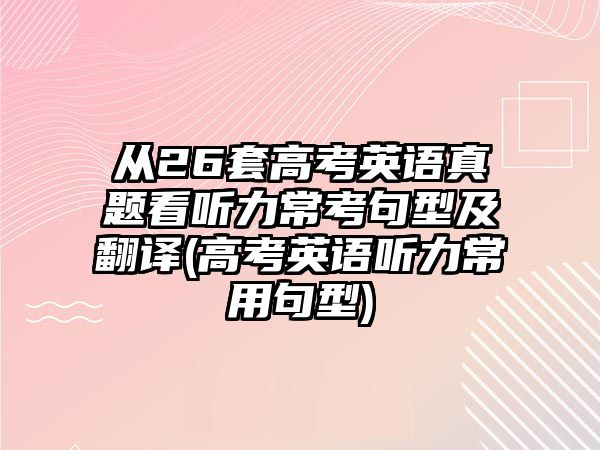 从26套高考英语真题看听力常考句型及翻译(高考英语听力常用句型)